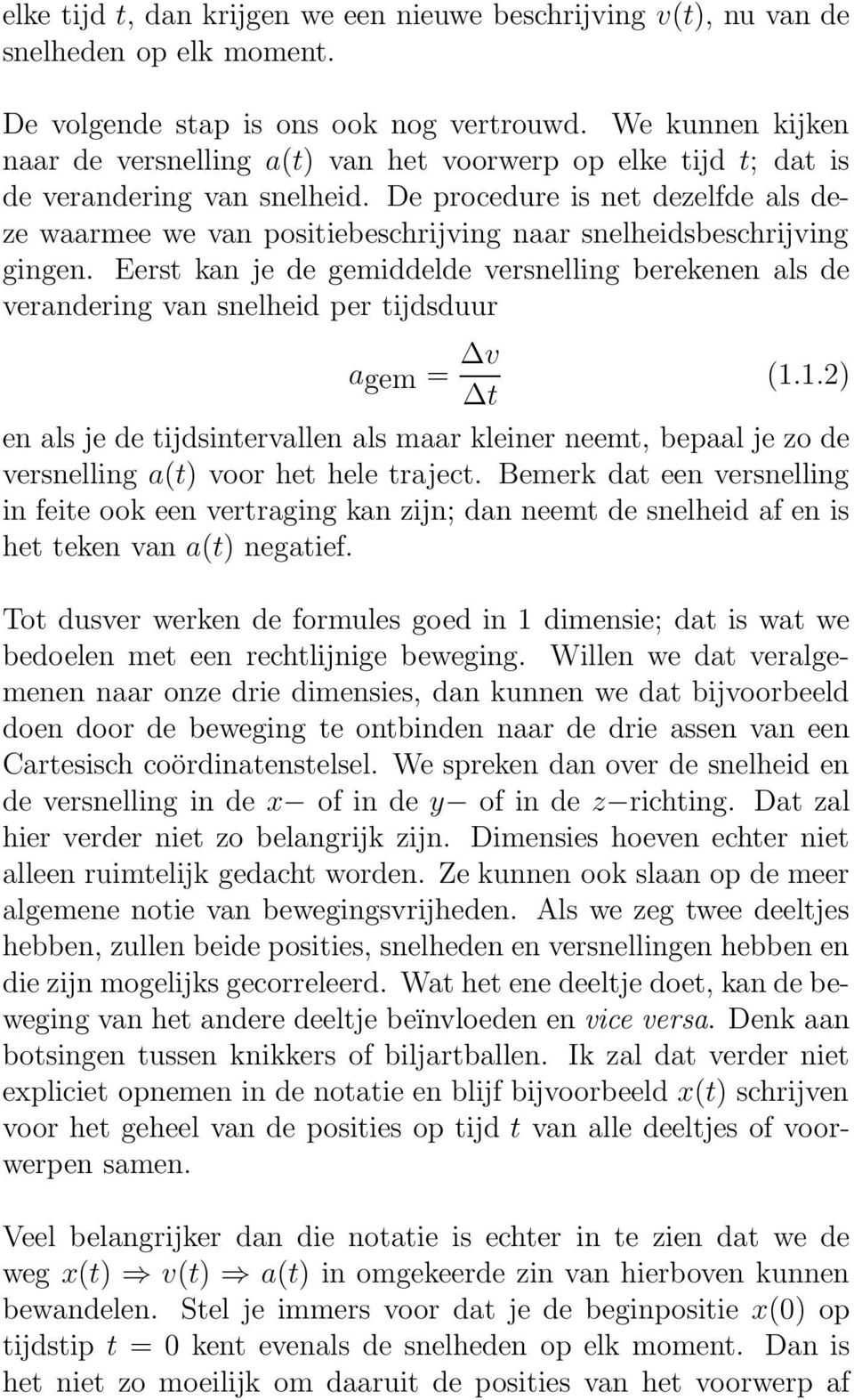 elke tijd $t$, dan krijgen we een nieuwe beschrijving $v(t)$, nu van de snelheden op elk moment.

De volgende stap is ons ook nog vertrouwd. We kunnen kijken naar de versnelling $a(t)$ van het voorwerp op elke tijd $t$; dat is de verandering van snelheid. De procedure is net dezelfde als deze waarmee we van positiebeschrijving naar snelheidsbeschrijving gingen. Eerst kan je de gemiddelde versnelling berekenen als de verandering van snelheid per tijdsduur

$a_{\text{gem}} = \frac{\Delta v}{\Delta t}$ (1.1.2)

en als je de tijdsintervallen als maar kleiner neemt, bepaal je zo de versnelling $a(t)$ voor het hele traject. Bemerk dat een versnelling in feite ook een vertraging kan zijn; dan neemt de snelheid af en is het teken van $a(t)$ negatief.

Tot dusver werken de formules goed in 1 dimensie; dat is wat we bedoelen met een rechtlijnige beweging. Willen we dat veralgemenen naar onze drie dimensies, dan kunnen we dat bijvoorbeeld doen door de beweging te ontbinden naar de drie assen van een Cartesisch coördinatenstelsel. We spreken dan over de snelheid en de versnelling in de $x-$ of in de $y-$ of in de $z-$richting. Dat zal hier verder niet zo belangrijk zijn. Dimensies hoeven echter niet alleen ruimtelijk gedacht worden. Ze kunnen ook slaan op de meer algemene notie van bewegingsvrijheden. Als we zeg twee deeltjes hebben, zullen beide posities, snelheden en versnellingen hebben en die zijn mogelijks gecorreleerd. Wat het ene deeltje doet, kan de beweging van het andere deeltje beïnvloeden en vice versa. Denk aan botsingen tussen knikkers of biljartballen. Ik zal dat verder niet expliciet opnemen in de notatie en blijf bijvoorbeeld $x(t)$ schrijven voor het geheel van de posities op tijd $t$ van alle deeltjes of voorwerpen samen.

Veel belangrijker dan die notatie is echter in te zien dat we de weg $x(t) \Rightarrow v(t) \Rightarrow a(t)$ in omgekeerde zin van hierboven kunnen bewandelen. Stel je immers voor dat je de beginpositie $x(0)$ op tijdstip $t = 0$ kent evenals de snelheden op elk moment. Dan is het niet zo moeilijk om daaruit de posities van het voorwerp af